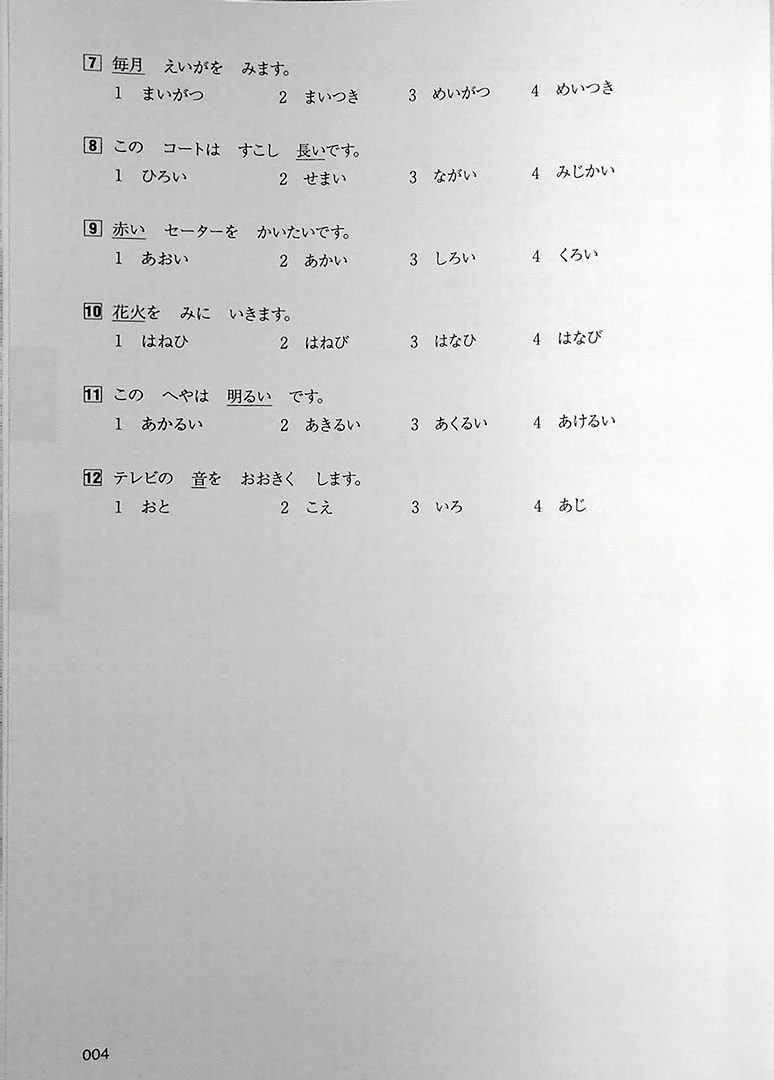 7 毎月 えいがを みます。
1 まいがつ 2 まいつき 3 めいがつ 4 めいつき

8 この コートは すこし 長いです。
1 ひろい 2 せまい 3 ながい 4 みじかい

9 赤い セーターを かいたいです。
1 あおい 2 あかい 3 しろい 4 くろい

10 花火を みに いきます。
1 はねひ 2 はねび 3 はなひ 4 はなび

11 この へやは 明るい です。
1 あかるい 2 あきるい 3 あくるい 4 あけるい

12 テレビの 音を おおきく します。
1 おと 2 こえ 3 いろ 4 あじ

004